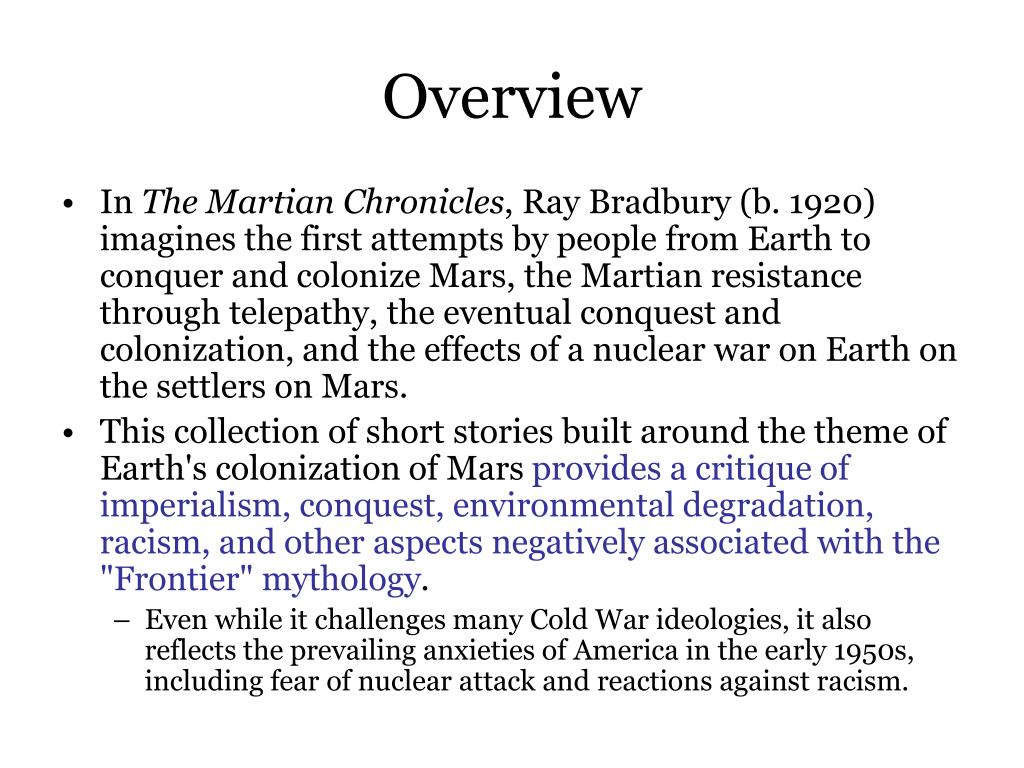 Overview

• In The Martian Chronicles, Ray Bradbury (b. 1920) imagines the first attempts by people from Earth to conquer and colonize Mars, the Martian resistance through telepathy, the eventual conquest and colonization, and the effects of a nuclear war on Earth on the settlers on Mars.

• This collection of short stories built around the theme of Earth's colonization of Mars provides a critique of imperialism, conquest, environmental degradation, racism, and other aspects negatively associated with the "Frontier" mythology.

– Even while it challenges many Cold War ideologies, it also reflects the prevailing anxieties of America in the early 1950s, including fear of nuclear attack and reactions against racism.